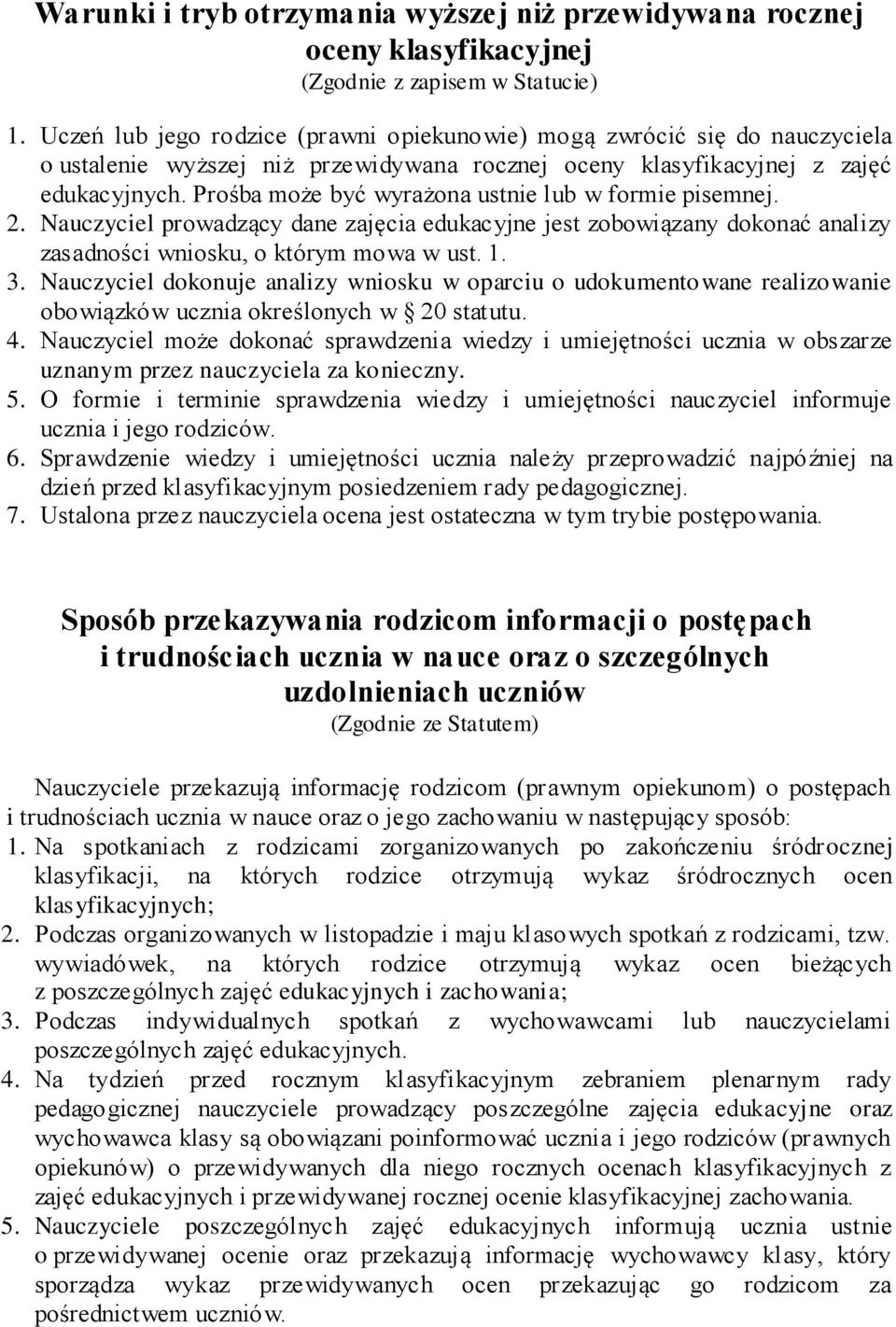 Warunki i tryb otrzymania wyższej niż przewidywana rocznej oceny klasyfikacyjnej
(Zgodnie z zapisem w Statucie)

1. Uczeń lub jego rodzice (prawni opiekunowie) mogą zwrócić się do nauczyciela o ustalenie wyższej niż przewidywana rocznej oceny klasyfikacyjnej z zajęć edukacyjnych. Prośba może być wyrażona ustnie lub w formie pisemnej.
2. Nauczyciel prowadzący dane zajęcia edukacyjne jest zobowiązany dokonać analizy zasadności wniosku, o którym mowa w ust. 1.
3. Nauczyciel dokonuje analizy wniosku w oparciu o udokumentowane realizowanie obowiązków ucznia określonych w § 20 statutu.
4. Nauczyciel może dokonać sprawdzenia wiedzy i umiejętności ucznia w obszarze uznanym przez nauczyciela za konieczny.
5. O formie i terminie sprawdzenia wiedzy i umiejętności nauczyciel informuje ucznia i jego rodziców.
6. Sprawdzenie wiedzy i umiejętności ucznia należy przeprowadzić najpóźniej na dzień przed klasyfikacyjnym posiedzeniem rady pedagogicznej.
7. Ustalona przez nauczyciela ocena jest ostateczna w tym trybie postępowania.

Sposób przekazywania rodzicom informacji o postępach i trudnościach ucznia w nauce oraz o szczególnych uzdolnieniach uczniów
(Zgodnie ze Statutem)

Nauczyciele przekazują informację rodzicom (prawnym opiekunom) o postępach i trudnościach ucznia w nauce oraz o jego zachowaniu w następujący sposób:
1. Na spotkaniach z rodzicami zorganizowanych po zakończeniu śródrocznej klasyfikacji, na których rodzice otrzymują wykaz śródrocznych ocen klasyfikacyjnych;
2. Podczas organizowanych w listopadzie i maju klasowych spotkań z rodzicami, tzw. wywiadówek, na których rodzice otrzymują wykaz ocen bieżących z poszczególnych zajęć edukacyjnych i zachowania;
3. Podczas indywidualnych spotkań z wychowawcami lub nauczycielami poszczególnych zajęć edukacyjnych.
4. Na tydzień przed rocznym klasyfikacyjnym zebraniem plenarnym rady pedagogicznej nauczyciele prowadzący poszczególne zajęcia edukacyjne oraz wychowawca klasy są obowiązani poinformować ucznia i jego rodziców (prawnych opiekunów) o przewidywanych dla niego rocznych ocenach klasyfikacyjnych z zajęć edukacyjnych i przewidywanej rocznej ocenie klasyfikacyjnej zachowania.
5. Nauczyciele poszczególnych zajęć edukacyjnych informują ucznia ustnie o przewidywanej ocenie oraz przekazują informację wychowawcy klasy, który sporządza wykaz przewidywanych ocen przekazując go rodzicom za pośrednictwem uczniów.